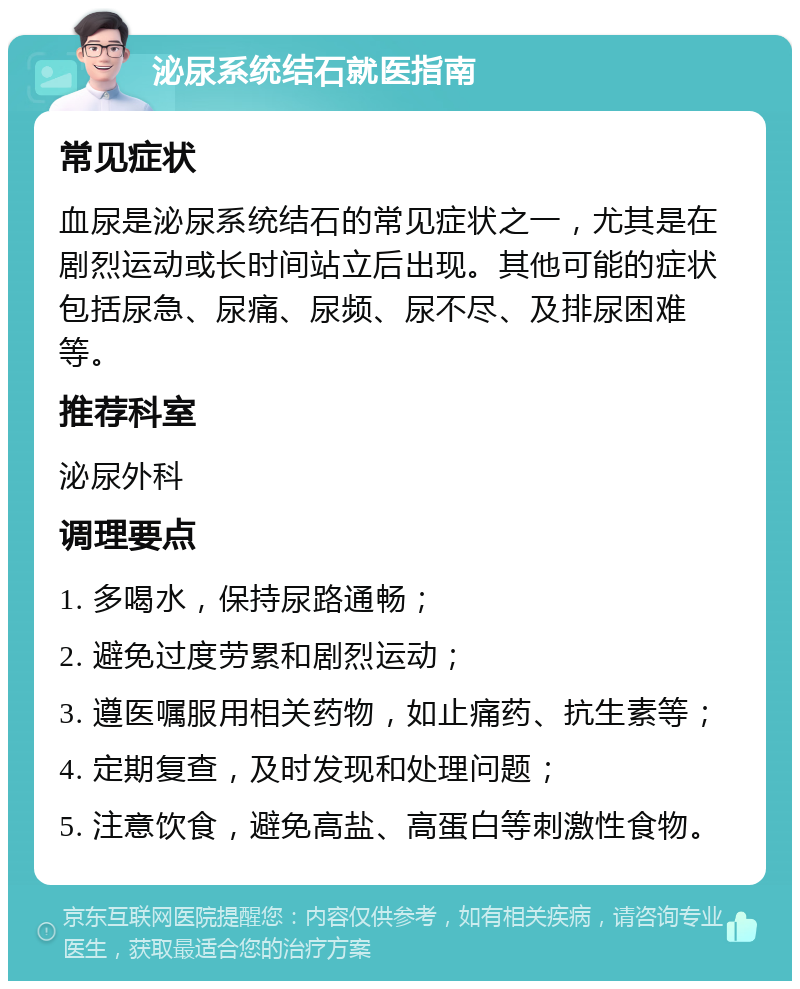 泌尿系统结石就医指南

常见症状

血尿是泌尿系统结石的常见症状之一，尤其是在剧烈运动或长时间站立后出现。其他可能的症状包括尿急、尿痛、尿频、尿不尽、及排尿困难等。

推荐科室

泌尿外科

调理要点

1. 多喝水，保持尿路通畅；

2. 避免过度劳累和剧烈运动；

3. 遵医嘱服用相关药物，如止痛药、抗生素等；

4. 定期复查，及时发现和处理问题；

5. 注意饮食，避免高盐、高蛋白等刺激性食物。

京东互联网医院提醒您：内容仅供参考，如有相关疾病，请咨询专业医生，获取最适合您的治疗方案